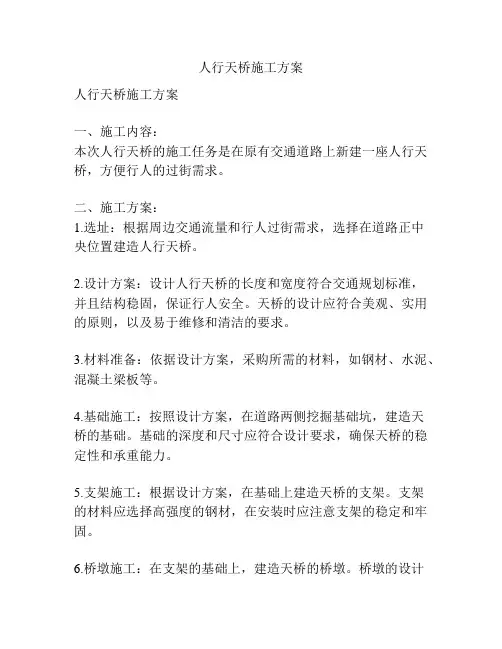 人行天桥施工方案

人行天桥施工方案

一、施工内容：
本次人行天桥的施工任务是在原有交通道路上新建一座人行天桥，方便行人的过街需求。

二、施工方案：
1.选址：根据周边交通流量和行人过街需求，选择在道路正中央位置建造人行天桥。

2.设计方案：设计人行天桥的长度和宽度符合交通规划标准，并且结构稳固，保证行人安全。天桥的设计应符合美观、实用的原则，以及易于维修和清洁的要求。

3.材料准备：依据设计方案，采购所需的材料，如钢材、水泥、混凝土梁板等。

4.基础施工：按照设计方案，在道路两侧挖掘基础坑，建造天桥的基础。基础的深度和尺寸应符合设计要求，确保天桥的稳定性和承重能力。

5.支架施工：根据设计方案，在基础上建造天桥的支架。支架的材料应选择高强度的钢材，在安装时应注意支架的稳定和牢固。

6.桥墩施工：在支架的基础上，建造天桥的桥墩。桥墩的设计